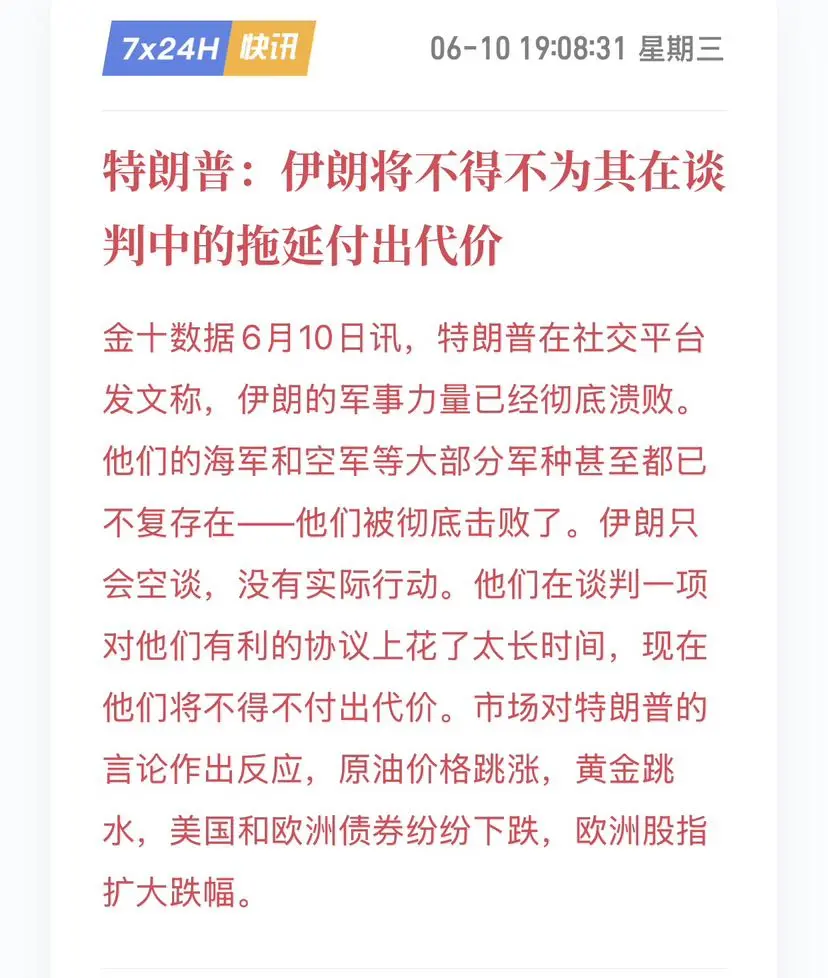 7x24H 快讯

06-10 19:08:31 星期三

特朗普：伊朗将不得不为其在谈判中的拖延付出代价

金十数据6月10日讯，特朗普在社交平台发文称，伊朗的军事力量已经彻底溃败。他们的海军和空军等大部分军种甚至都已不复存在——他们被彻底击败了。伊朗只会空谈，没有实际行动。他们在谈判一项对他们有利的协议上花了太长时间，现在他们将不得不付出代价。市场对特朗普的言论作出反应，原油价格跳涨，黄金跳水，美国和欧洲债券纷纷下跌，欧洲股指扩大跌幅。